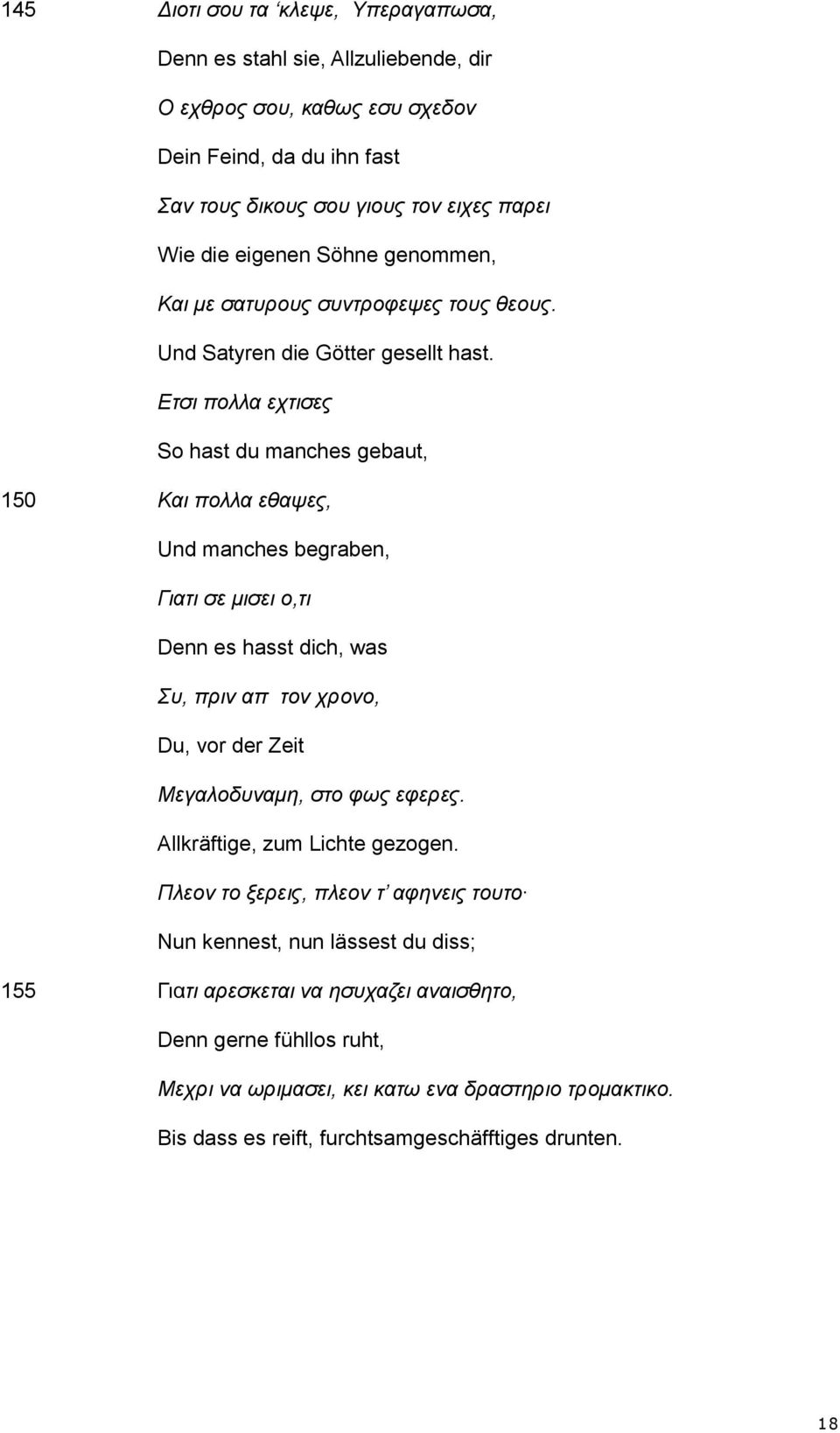 145 Διοτι σου τα ‘κλεψε, Υπεραγαπωσα,

Denn es stahl sie, Allzuliebende, dir

Ο εχθρος σου, καθως εσυ σχεδον

Dein Feind, da du ihn fast

Σαν τους δικους σου γιους τον ειχες παρει

Wie die eigenen Söhne genommen,

Και με σατυρους συντροφεψες τους θεους.

Und Satyren die Götter gesellt hast.

Ετσι πολλα εχτισες

So hast du manches gebaut,

150 Και πολλα εθαψες,

Und manches begraben,

Γιατι σε μισει ο,τι

Denn es hasst dich, was

Συ, πριν απ τον χρονο,

Du, vor der Zeit

Μεγαλοδυναμη, στο φως εφερες.

Allkräftige, zum Lichte gezogen.

Πλεον το ξερεις, πλεον τ’ αφηνεις τουτο·

Nun kennest, nun lässest du diss;

155 Γιατι αρεσκεται να ησυχαζει αναισθητο,

Denn gerne fühllos ruht,

Μεχρι να ωριμασει, κει κατω ενα δραστηριο τρομακτικο.

Bis dass es reift, furchtsamgeschäfftiges drunten.

18